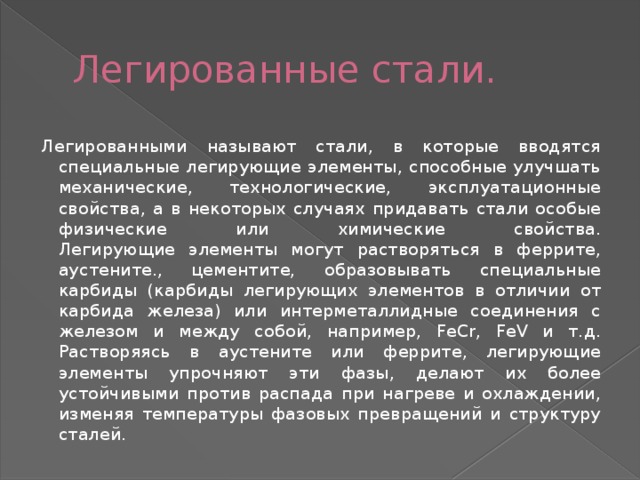 Легированные стали.

Легированными называют стали, в которые вводятся специальные легирующие элементы, способные улучшать механические, технологические, эксплуатационные свойства, а в некоторых случаях придавать стали особые физические или химические свойства. Легирующие элементы могут растворяться в феррите, аустените., цементите, образовывать специальные карбиды (карбиды легирующих элементов в отличии от карбида железа) или интерметаллидные соединения с железом и между собой, например, FeCr, FeV и т.д. Растворяясь в аустените или феррите, легирующие элементы упрочняют эти фазы, делают их более устойчивыми против распада при нагреве и охлаждении, изменяя температуры фазовых превращений и структуру сталей.